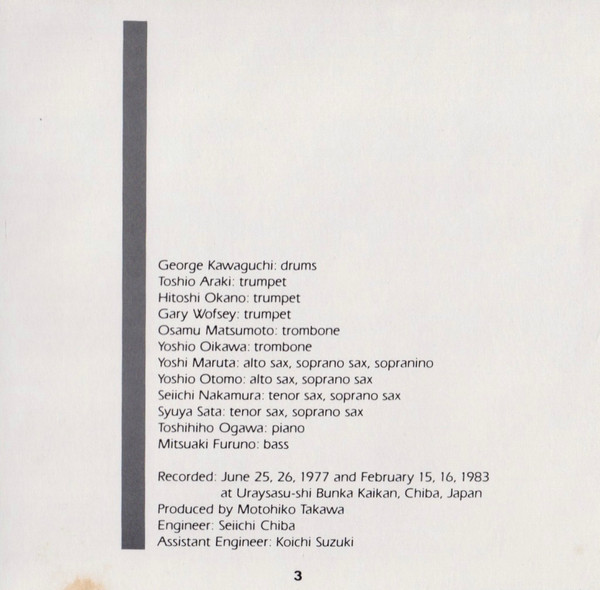 George Kawaguchi: drums
Toshio Araki: trumpet
Hitoshi Okano: trumpet
Gary Wofsey: trumpet
Osamu Matsumoto: trombone
Yoshio Oikawa: trombone
Yoshi Maruta: alto sax, soprano sax, sopranino
Yoshio Otomo: alto sax, soprano sax
Seiichi Nakamura: tenor sax, soprano sax
Syuya Sata: tenor sax, soprano sax
Toshihiho Ogawa: piano
Mitsuaki Furuno: bass

Recorded: June 25, 26, 1977 and February 15, 16, 1983
at Uraysasu-shi Bunka Kaikan, Chiba, Japan
Produced by Motohiko Takawa
Engineer: Seiichi Chiba
Assistant Engineer: Koichi Suzuki

3